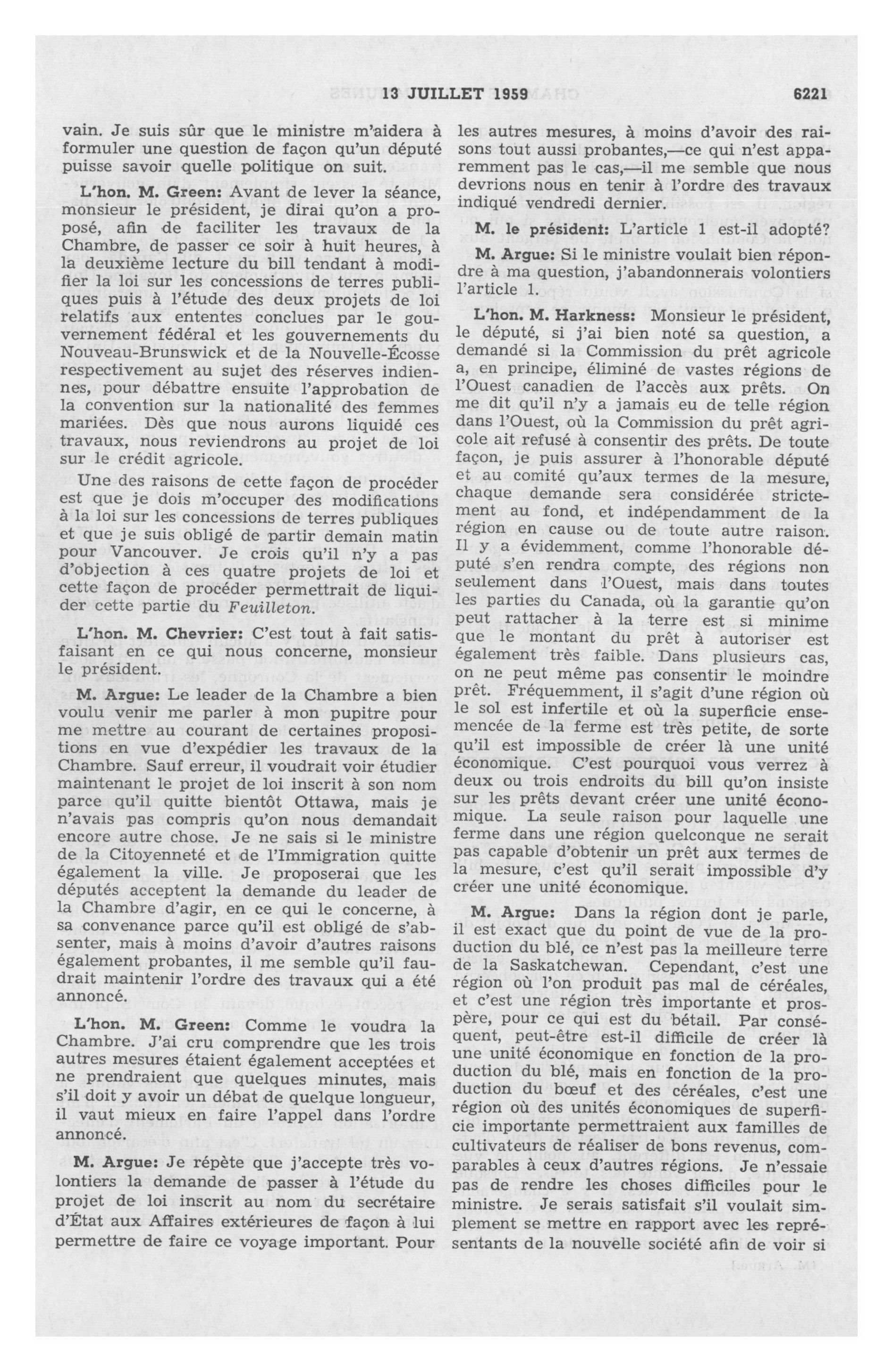 13 JUILLET 1959 6221

vain. Je suis sûr que le ministre m'aidera à formuler une question de façon qu'un député puisse savoir quelle politique on suit.

L'hon. M. Green: Avant de lever la séance, monsieur le président, je dirai qu'on a proposé, afin de faciliter les travaux de la Chambre, de passer ce soir à huit heures, à la deuxième lecture du bill tendant à modifier la loi sur les concessions de terres publiques puis à l'étude des deux projets de loi relatifs aux ententes conclues par le gouvernement fédéral et les gouvernements du Nouveau-Brunswick et de la Nouvelle-Écosse respectivement au sujet des réserves indiennes, pour débattre ensuite l'approbation de la convention sur la nationalité des femmes mariées. Dès que nous aurons liquidé ces travaux, nous reviendrons au projet de loi sur le crédit agricole.

Une des raisons de cette façon de procéder est que je dois m'occuper des modifications à la loi sur les concessions de terres publiques et que je suis obligé de partir demain matin pour Vancouver. Je crois qu'il n'y a pas d'objection à ces quatre projets de loi et cette façon de procéder permettrait de liquider cette partie du Feuilleton.

L'hon. M. Chevrier: C'est tout à fait satisfaisant en ce qui nous concerne, monsieur le président.

M. Argue: Le leader de la Chambre a bien voulu venir me parler à mon pupitre pour me mettre au courant de certaines propositions en vue d'expédier les travaux de la Chambre. Sauf erreur, il voudrait voir étudier maintenant le projet de loi inscrit à son nom parce qu'il quitte bientôt Ottawa, mais je n'avais pas compris qu'on nous demandait encore autre chose. Je ne sais si le ministre de la Citoyenneté et de l'Immigration quitte également la ville. Je proposerai que les députés acceptent la demande du leader de la Chambre d'agir, en ce qui le concerne, à sa convenance parce qu'il est obligé de s'absenter, mais à moins d'avoir d'autres raisons également probantes, il me semble qu'il faudrait maintenir l'ordre des travaux qui a été annoncé.

L'hon. M. Green: Comme le voudra la Chambre. J'ai cru comprendre que les trois autres mesures étaient également acceptées et ne prendraient que quelques minutes, mais s'il doit y avoir un débat de quelque longueur, il vaut mieux en faire l'appel dans l'ordre annoncé.

M. Argue: Je répète que j'accepte très volontiers la demande de passer à l'étude du projet de loi inscrit au nom du secrétaire d'État aux Affaires extérieures de façon à lui permettre de faire ce voyage important. Pour les autres mesures, à moins d'avoir des raisons tout aussi probantes,—ce qui n'est apparemment pas le cas,—il me semble que nous devrions nous en tenir à l'ordre des travaux indiqué vendredi dernier.

M. le président: L'article 1 est-il adopté?

M. Argue: Si le ministre voulait bien répondre à ma question, j'abandonnerais volontiers l'article 1.

L'hon. M. Harkness: Monsieur le président, le député, si j'ai bien noté sa question, a demandé si la Commission du prêt agricole a, en principe, éliminé de vastes régions de l'Ouest canadien de l'accès aux prêts. On me dit qu'il n'y a jamais eu de telle région dans l'Ouest, où la Commission du prêt agricole ait refusé à consentir des prêts. De toute façon, je puis assurer à l'honorable député et au comité qu'aux termes de la mesure, chaque demande sera considérée strictement au fond, et indépendamment de la région en cause ou de toute autre raison. Il y a évidemment, comme l'honorable député s'en rendra compte, des régions non seulement dans l'Ouest, mais dans toutes les parties du Canada, où la garantie qu'on peut rattacher à la terre est si minime que le montant du prêt à autoriser est également très faible. Dans plusieurs cas, on ne peut même pas consentir le moindre prêt. Fréquemment, il s'agit d'une région où le sol est infertile et où la superficie ensemencée de la ferme est très petite, de sorte qu'il est impossible de créer là une unité économique. C'est pourquoi vous verrez à deux ou trois endroits du bill qu'on insiste sur les prêts devant créer une unité économique. La seule raison pour laquelle une ferme dans une région quelconque ne serait pas capable d'obtenir un prêt aux termes de la mesure, c'est qu'il serait impossible d'y créer une unité économique.

M. Argue: Dans la région dont je parle, il est exact que du point de vue de la production du blé, ce n'est pas la meilleure terre de la Saskatchewan. Cependant, c'est une région où l'on produit pas mal de céréales, et c'est une région très importante et prospère, pour ce qui est du bétail. Par conséquent, peut-être est-il difficile de créer là une unité économique en fonction de la production du blé, mais en fonction de la production du bœuf et des céréales, c'est une région où des unités économiques de superficie importante permettraient aux familles de cultivateurs de réaliser de bons revenus, comparables à ceux d'autres régions. Je n'essaie pas de rendre les choses difficiles pour le ministre. Je serais satisfait s'il voulait simplement se mettre en rapport avec les représentants de la nouvelle société afin de voir si